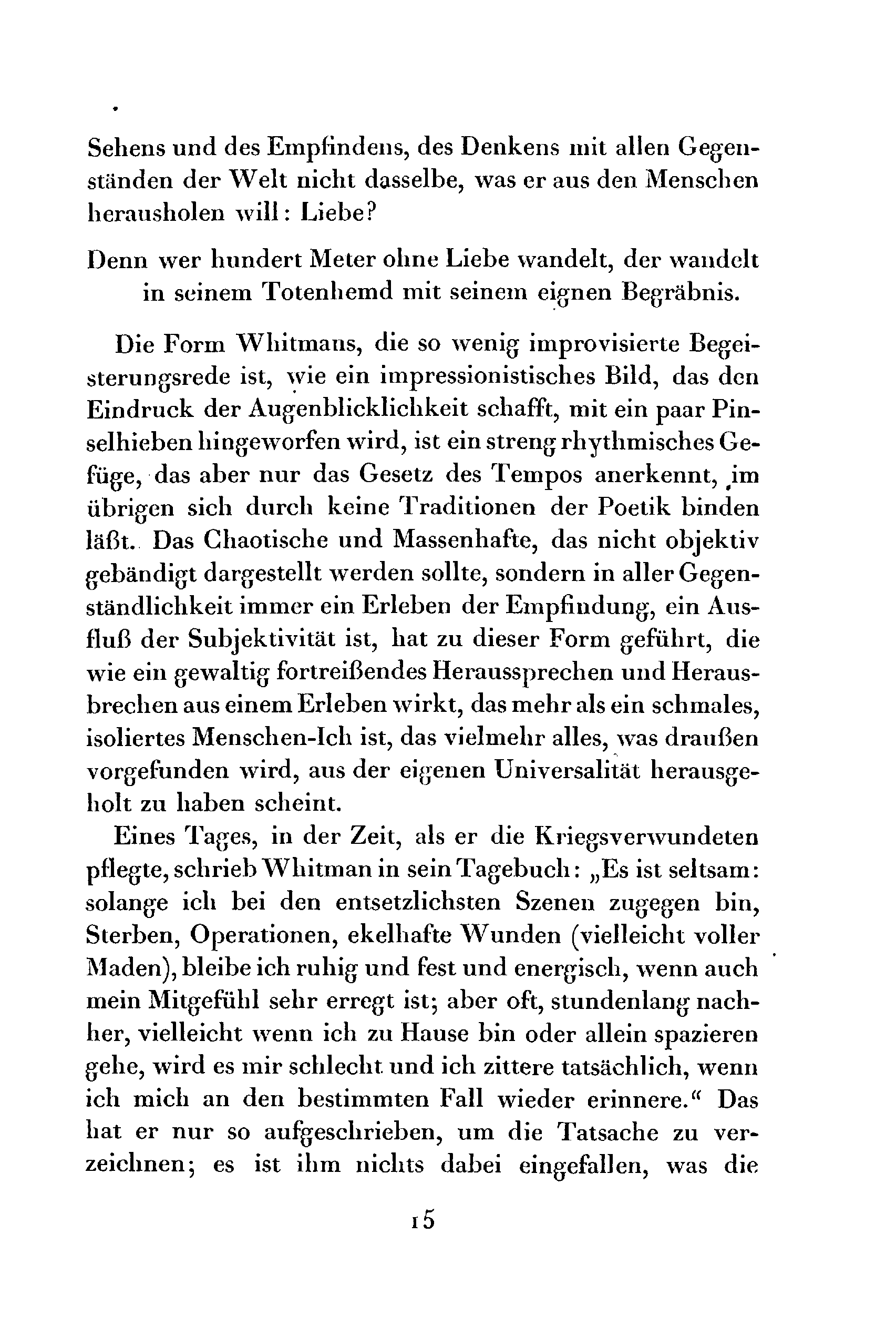 Sehens und des Empfindens, des Denkens mit allen Gegenständen der Welt nicht dasselbe, was er aus den Menschen herausholen will: Liebe?

Denn wer hundert Meter ohne Liebe wandelt, der wandelt in seinem Totenhemd mit seinem eignen Begräbnis.

Die Form Whitmans, die so wenig improvisierte Begeisterungsrede ist, wie ein impressionistisches Bild, das den Eindruck der Augenblicklichkeit schafft, mit ein paar Pinselhieben hingeworfen wird, ist ein streng rhythmisches Gefüge, das aber nur das Gesetz des Tempos anerkennt, im übrigen sich durch keine Traditionen der Poetik binden läßt. Das Chaotische und Massenhafte, das nicht objektiv gebändigt dargestellt werden sollte, sondern in aller Gegenständlichkeit immer ein Erleben der Empfindung, ein Ausfluß der Subjektivität ist, hat zu dieser Form geführt, die wie ein gewaltig fortreißendes Heraussprechen und Herausbrechen aus einem Erleben wirkt, das mehr als ein schmales, isoliertes Menschen-Ich ist, das vielmehr alles, was draußen vorgefunden wird, aus der eigenen Universalität herausgeholt zu haben scheint.

Eines Tages, in der Zeit, als er die Kriegsverwundeten pflegte, schrieb Whitman in sein Tagebuch: „Es ist seltsam: solange ich bei den entsetzlichsten Szenen zugegen bin, Sterben, Operationen, ekelhafte Wunden (vielleicht voller Maden), bleibe ich ruhig und fest und energisch, wenn auch mein Mitgefühl sehr erregt ist; aber oft, stundenlang nachher, vielleicht wenn ich zu Hause bin oder allein spazieren gehe, wird es mir schlecht und ich zittere tatsächlich, wenn ich mich an den bestimmten Fall wieder erinnere.“ Das hat er nur so aufgeschrieben, um die Tatsache zu verzeichnen; es ist ihm nichts dabei eingefallen, was die

15